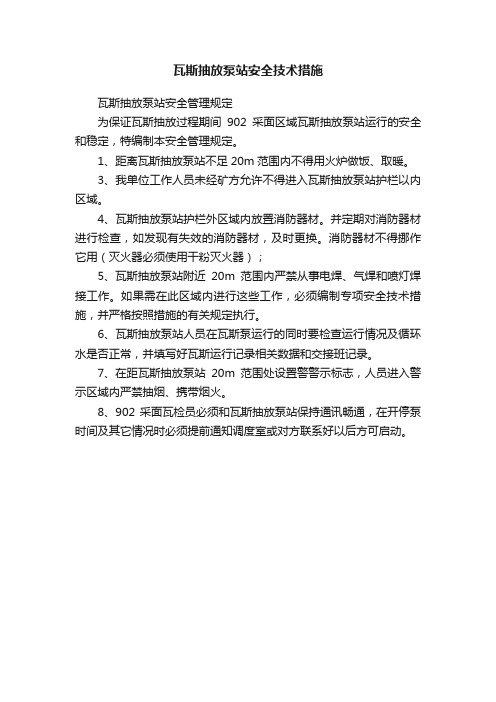 瓦斯抽放泵站安全技术措施

瓦斯抽放泵站安全管理规定

为保证瓦斯抽放过程期间 902 采面区域瓦斯抽放泵站运行的安全和稳定，特编制本安全管理规定。

1、距离瓦斯抽放泵站不足 20m 范围内不得用火炉做饭、取暖。

3、我单位工作人员未经矿方允许不得进入瓦斯抽放泵站护栏以内区域。

4、瓦斯抽放泵站护栏外区域内放置消防器材。并定期对消防器材进行检查，如发现有失效的消防器材，及时更换。消防器材不得挪作它用（灭火器必须使用干粉灭火器）；

5、瓦斯抽放泵站附近 20m 范围内严禁从事电焊、气焊和喷灯焊接工作。如果需在此区域内进行这些工作，必须编制专项安全技术措施，并严格按照措施的有关规定执行。

6、瓦斯抽放泵站人员在瓦斯泵运行的同时要检查运行情况及循环水是否正常，并填写好瓦斯运行记录相关数据和交接班记录。

7、在距瓦斯抽放泵站 20m 范围处设置警警示标志，人员进入警示区域内严禁抽烟、携带烟火。

8、902 采面瓦检员必须和瓦斯抽放泵站保持通讯畅通，在开停泵时间及其它情况时必须提前通知调度室或对方联系好以后方可启动。